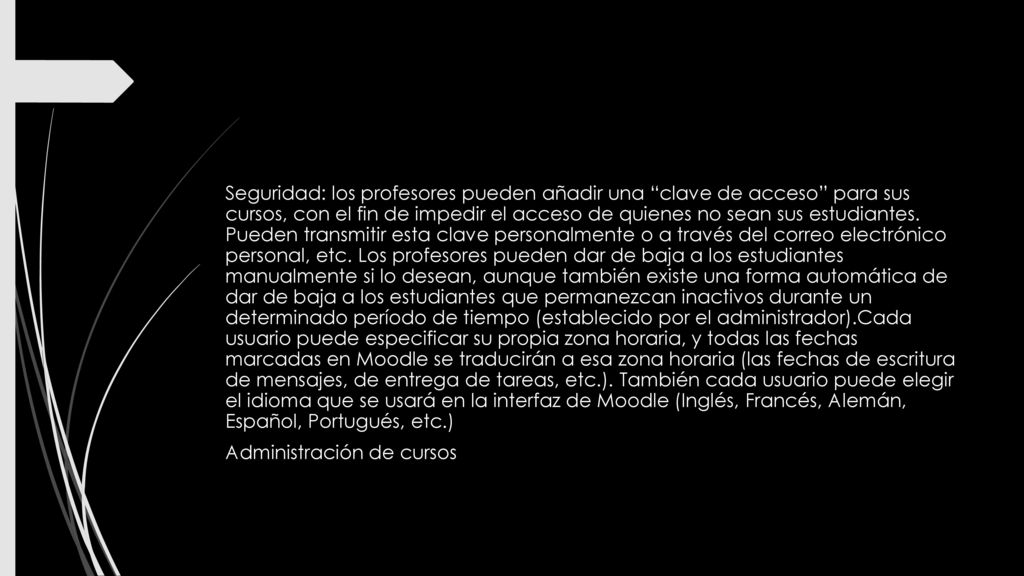 Seguridad: los profesores pueden añadir una “clave de acceso” para sus cursos, con el fin de impedir el acceso de quienes no sean sus estudiantes. Pueden transmitir esta clave personalmente o a través del correo electrónico personal, etc. Los profesores pueden dar de baja a los estudiantes manualmente si lo desean, aunque también existe una forma automática de dar de baja a los estudiantes que permanezcan inactivos durante un determinado período de tiempo (establecido por el administrador).Cada usuario puede especificar su propia zona horaria, y todas las fechas marcadas en Moodle se traducirán a esa zona horaria (las fechas de escritura de mensajes, de entrega de tareas, etc.). También cada usuario puede elegir el idioma que se usará en la interfaz de Moodle (Inglés, Francés, Alemán, Español, Portugués, etc.)

Administración de cursos